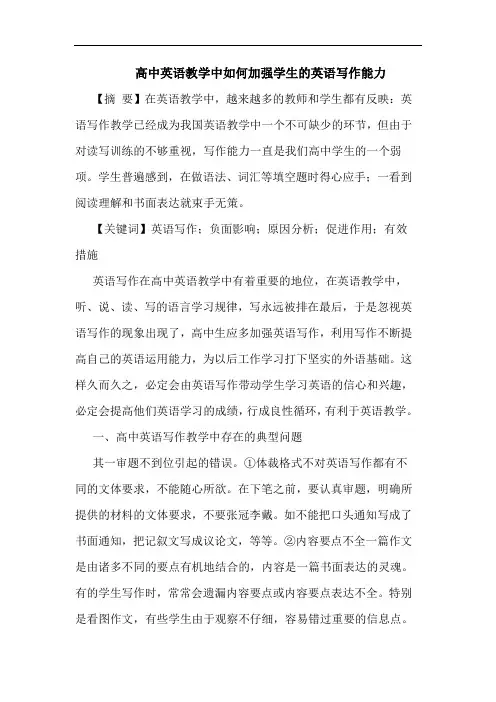 高中英语教学中如何加强学生的英语写作能力

【摘 要】在英语教学中，越来越多的教师和学生都有反映：英语写作教学已经成为我国英语教学中一个不可缺少的环节，但由于对读写训练的不够重视，写作能力一直是我们高中学生的一个弱项。学生普遍感到，在做语法、词汇等填空题时得心应手；一看到阅读理解和书面表达就束手无策。

【关键词】英语写作；负面影响；原因分析；促进作用；有效措施

英语写作在高中英语教学中有着重要的地位，在英语教学中，听、说、读、写的语言学习规律，写永远被排在最后，于是忽视英语写作的现象出现了，高中生应多加强英语写作，利用写作不断提高自己的英语运用能力，为以后工作学习打下坚实的外语基础。这样久而久之，必定会由英语写作带动学生学习英语的信心和兴趣，必定会提高他们英语学习的成绩，行成良性循环，有利于英语教学。

一、高中英语写作教学中存在的典型问题

其一审题不到位引起的错误。①体裁格式不对英语写作都有不同的文体要求，不能随心所欲。在下笔之前，要认真审题，明确所提供的材料的文体要求，不要张冠李戴。如不能把口头通知写成了书面通知，把记叙文写成议论文，等等。②内容要点不全一篇作文是由诸多不同的要点有机地结合的，内容是一篇书面表达的灵魂。有的学生写作时，常常会遗漏内容要点或内容要点表达不全。特别是看图作文，有些学生由于观察不仔细，容易错过重要的信息点。